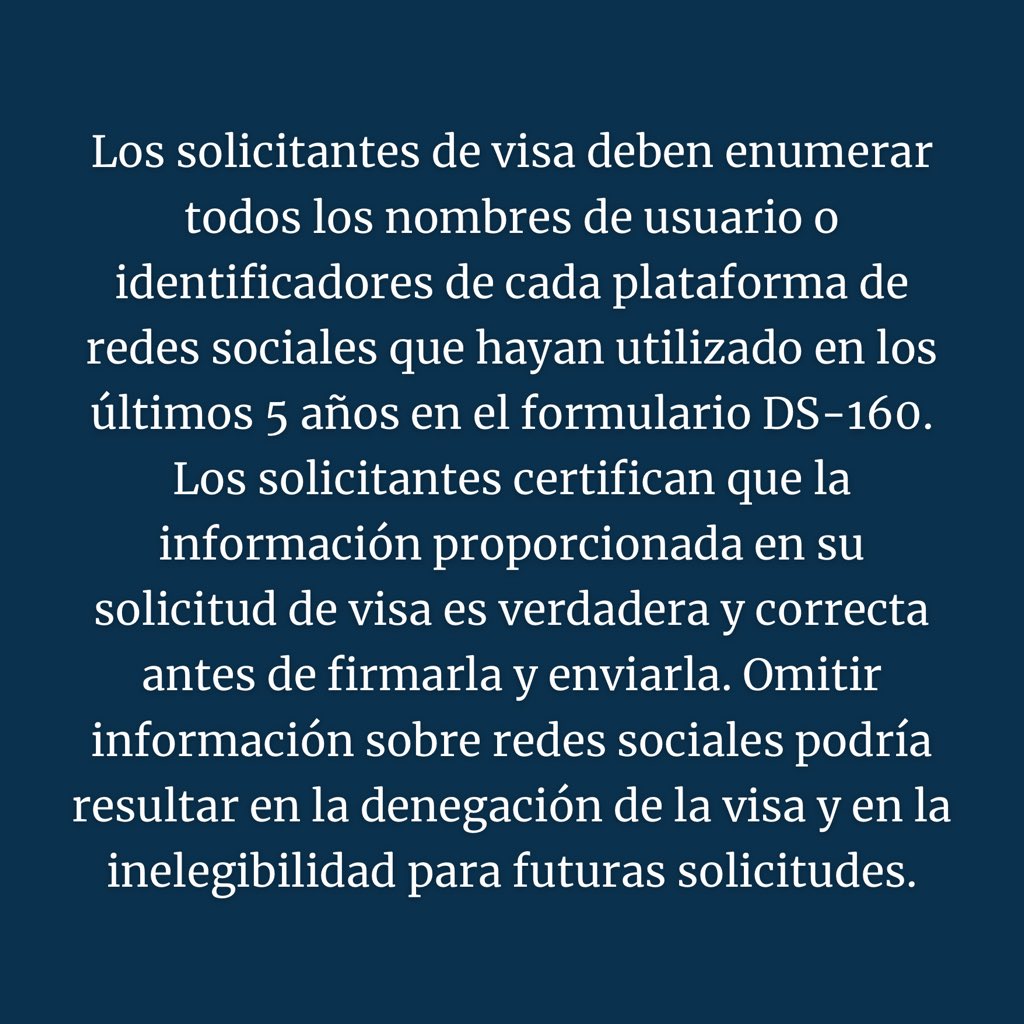 Los solicitantes de visa deben enumerar todos los nombres de usuario o identificadores de cada plataforma de redes sociales que hayan utilizado en los últimos 5 años en el formulario DS-160. Los solicitantes certifican que la información proporcionada en su solicitud de visa es verdadera y correcta antes de firmarla y enviarla. Omitir información sobre redes sociales podría resultar en la denegación de la visa y en la inelegibilidad para futuras solicitudes.